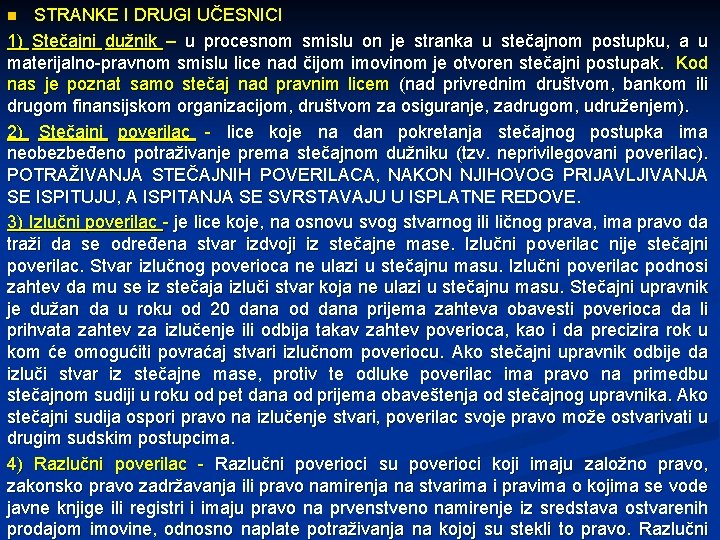 STRANKE I DRUGI UČESNICI

1) Stečajni dužnik – u procesnom smislu on je stranka u stečajnom postupku, a u materijalno-pravnom smislu lice nad čijom imovinom je otvoren stečajni postupak. Kod nas je poznat samo stečaj nad pravnim licem (nad privrednim društvom, bankom ili drugom finansijskom organizacijom, društvom za osiguranje, zadrugom, udruženjem).

2) Stečajni poverilac - lice koje na dan pokretanja stečajnog postupka ima neobezbeđeno potraživanje prema stečajnom dužniku (tzv. neprivilegovani poverilac). POTRAŽIVANJA STEČAJNIH POVERILACA, NAKON NJIHOVOG PRIJAVLJIVANJA SE ISPITUJU, A ISPITANJA SE SVRSTAVAJU U ISPLATNE REDOVE.

3) Izlučni poverilac - je lice koje, na osnovu svog stvarnog ili ličnog prava, ima pravo da traži da se određena stvar izdvoji iz stečajne mase. Izlučni poverilac nije stečajni poverilac. Stvar izlučnog poverioca ne ulazi u stečajnu masu. Izlučni poverilac podnosi zahtev da mu se iz stečaja izluči stvar koja ne ulazi u stečajnu masu. Stečajni upravnik je dužan da u roku od 20 dana od dana prijema zahteva obavesti poverioca da li prihvata zahtev za izlučenje ili odbija takav zahtev poverioca, kao i da precizira rok u kom će omogućiti povraćaj stvari izlučnom poveriocu. Ako stečajni upravnik odbije da izluči stvar iz stečajne mase, protiv te odluke poverilac ima pravo na primedbu stečajnom sudiji u roku od pet dana od prijema obaveštenja od stečajnog upravnika. Ako stečajni sudija ospori pravo na izlučenje stvari, poverilac svoje pravo može ostvarivati u drugim sudskim postupcima.

4) Razlučni poverilac - Razlučni poverioci su poverioci koji imaju založno pravo, zakonsko pravo zadržavanja ili pravo namirenja na stvarima i pravima o kojima se vode javne knjige ili registri i imaju pravo na prvenstveno namirenje iz sredstava ostvarenih prodajom imovine, odnosno naplate potraživanja na kojoj su stekli to pravo. Razlučni